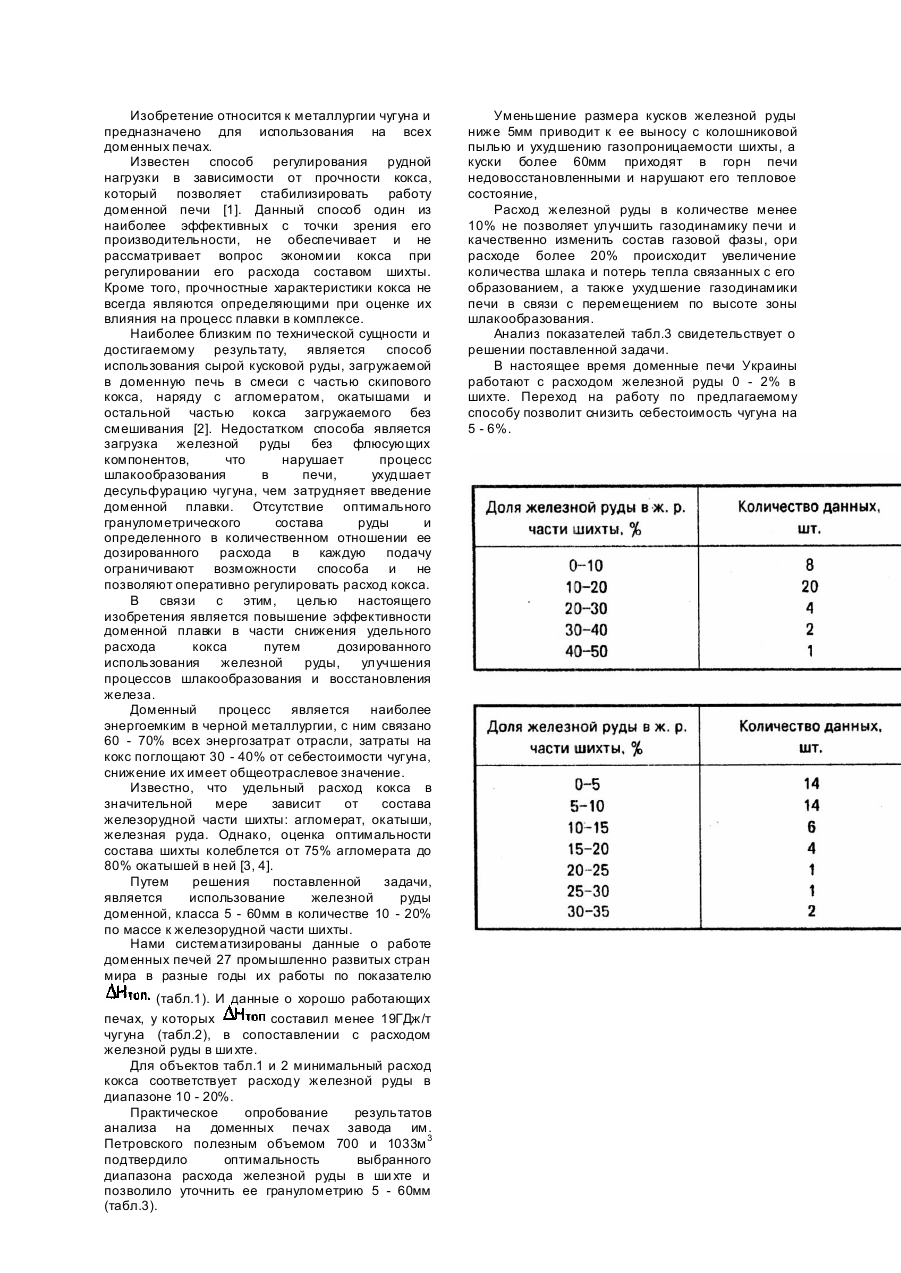 Изобретение относится к металлургии чугуна и предназначено для использования на всех доменных печах.

Известен способ регулирования рудной нагрузки в зависимости от прочности кокса, который позволяет стабилизировать работу доменной печи [1]. Данный способ один из наиболее эффективных с точки зрения его производительности, не обеспечивает и не рассматривает вопрос экономии кокса при регулировании его расхода составом шихты. Кроме того, прочностные характеристики кокса не всегда являются определяющими при оценке их влияния на процесс плавки в комплексе.

Наиболее близким по технической сущности и достигаемому результату, является способ использования сырой кусковой руды, загружаемой в доменную печь в смеси с частью скипового кокса, наряду с агломератом, окатышами и остальной частью кокса загружаемого без смешивания [2]. Недостатком способа является загрузка железной руды без флюсующих компонентов, что нарушает процесс шлакообразования в печи, ухудшает десульфурацию чугуна, чем затрудняет введение доменной плавки. Отсутствие оптимального гранулометрического состава руды и определенного в количественном отношении ее дозированного расхода в каждую подачу ограничивают возможности способа и не позволяют оперативно регулировать расход кокса.

В связи с этим, целью настоящего изобретения является повышение эффективности доменной плавки в части снижения удельного расхода кокса путем дозированного использования железной руды, улучшения процессов шлакообразования и восстановления железа.

Доменный процесс является наиболее энергоемким в черной металлургии, с ним связано 60 - 70% всех энергозатрат отрасли, затраты на кокс поглощают 30 - 40% от себестоимости чугуна, снижение их имеет общеотраслевое значение.

Известно, что удельный расход кокса в значительной мере зависит от состава железорудной части шихты: агломерат, окатыши, железная руда. Однако, оценка оптимальности состава шихты колеблется от 75% агломерата до 80% окатышей в ней [3, 4].

Путем решения поставленной задачи, является использование железной руды доменной, класса 5 - 60мм в количестве 10 - 20% по массе к железорудной части шихты.

Нами систематизированы данные о работе доменных печей 27 промышленно развитых стран мира в разные годы их работы по показателю $\Delta H_{топ.}$ (табл.1). И данные о хорошо работающих печах, у которых $\Delta H_{топ}$ составил менее 19ГДж/т чугуна (табл.2), в сопоставлении с расходом железной руды в шихте.

Для объектов табл.1 и 2 минимальный расход кокса соответствует расходу железной руды в диапазоне 10 - 20%.

Практическое опробование результатов анализа на доменных печах завода им. Петровского полезным объемом 700 и 1033м$^3$ подтвердило оптимальность выбранного диапазона расхода железной руды в шихте и позволило уточнить ее гранулометрию 5 - 60мм (табл.3).

Уменьшение размера кусков железной руды ниже 5мм приводит к ее выносу с колошниковой пылью и ухудшению газопроницаемости шихты, а куски более 60мм приходят в горн печи недовосстановленными и нарушают его тепловое состояние,

Расход железной руды в количестве менее 10% не позволяет улучшить газодинамику печи и качественно изменить состав газовой фазы, ори расходе более 20% происходит увеличение количества шлака и потерь тепла связанных с его образованием, а также ухудшение газодинамики печи в связи с перемещением по высоте зоны шлакообразования.

Анализ показателей табл.3 свидетельствует о решении поставленной задачи.

В настоящее время доменные печи Украины работают с расходом железной руды 0 - 2% в шихте. Переход на работу по предлагаемому способу позволит снизить себестоимость чугуна на 5 - 6%.

| Доля железной руды в ж. р. части шихты, % | Количество данных, шт. |
|---|---|
| 0–10 | 8 |
| 10–20 | 20 |
| 20–30 | 4 |
| 30–40 | 2 |
| 40–50 | 1 |

| Доля железной руды в ж. р. части шихты, % | Количество данных, шт. |
|---|---|
| 0–5 | 14 |
| 5–10 | 14 |
| 10–15 | 6 |
| 15–20 | 4 |
| 20–25 | 1 |
| 25–30 | 1 |
| 30–35 | 2 |